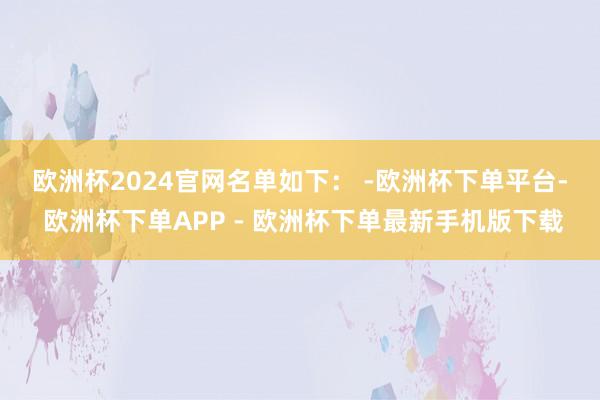 欧洲杯2024官网名单如下： -欧洲杯下单平台-欧洲杯下单APP - 欧洲杯下单最新手机版下载